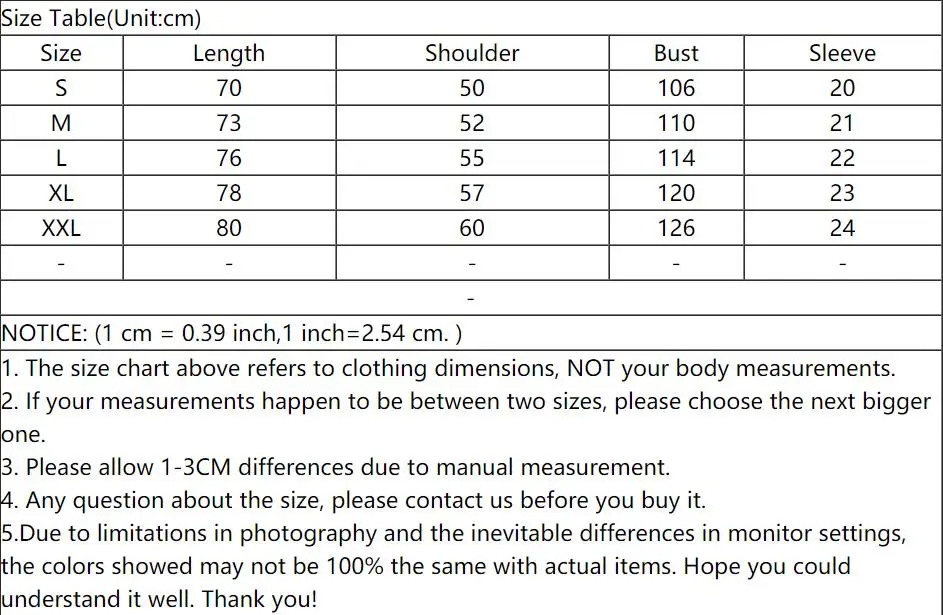 Size Table(Unit:cm)

| Size | Length | Shoulder | Bust | Sleeve |
|---|---|---|---|---|
| S | 70 | 50 | 106 | 20 |
| M | 73 | 52 | 110 | 21 |
| L | 76 | 55 | 114 | 22 |
| XL | 78 | 57 | 120 | 23 |
| XXL | 80 | 60 | 126 | 24 |
| - | - | - | - | - |
| - | | | | |

NOTICE: (1 cm = 0.39 inch,1 inch=2.54 cm. )

1. The size chart above refers to clothing dimensions, NOT your body measurements.

2. If your measurements happen to be between two sizes, please choose the next bigger one.

3. Please allow 1-3CM differences due to manual measurement.

4. Any question about the size, please contact us before you buy it.

5.Due to limitations in photography and the inevitable differences in monitor settings, the colors showed may not be 100% the same with actual items. Hope you could understand it well. Thank you!